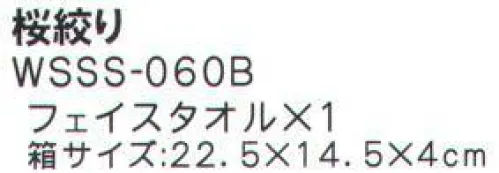 桜絞り
WSSS-060B
フェイスタオル×1
箱サイズ:22.5×14.5×4cm